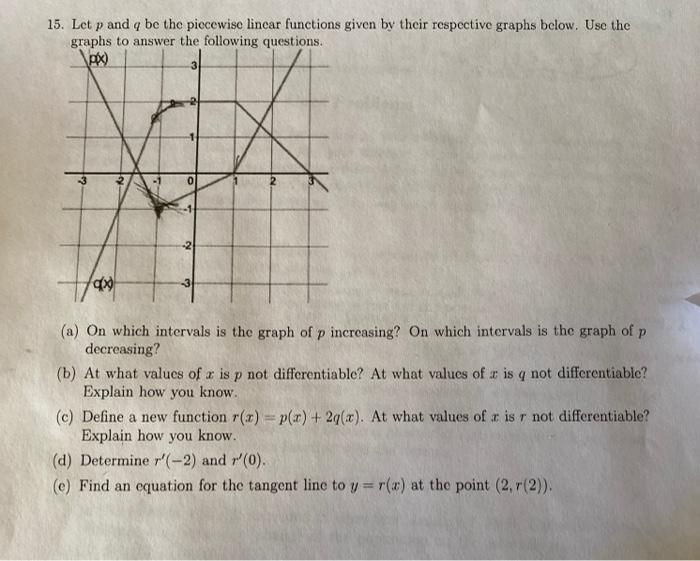 15. Let $p$ and $q$ be the piecewise linear functions given by their respective graphs below. Use the graphs to answer the following questions.

p(x)

3

2

1

-3 -2 -1 0 1 2 3

-1

-2

-3

q(x)

(a) On which intervals is the graph of $p$ increasing? On which intervals is the graph of $p$ decreasing?

(b) At what values of $x$ is $p$ not differentiable? At what values of $x$ is $q$ not differentiable? Explain how you know.

(c) Define a new function $r(x) = p(x) + 2q(x)$. At what values of $x$ is $r$ not differentiable? Explain how you know.

(d) Determine $r'(-2)$ and $r'(0)$.

(e) Find an equation for the tangent line to $y = r(x)$ at the point $(2, r(2))$.